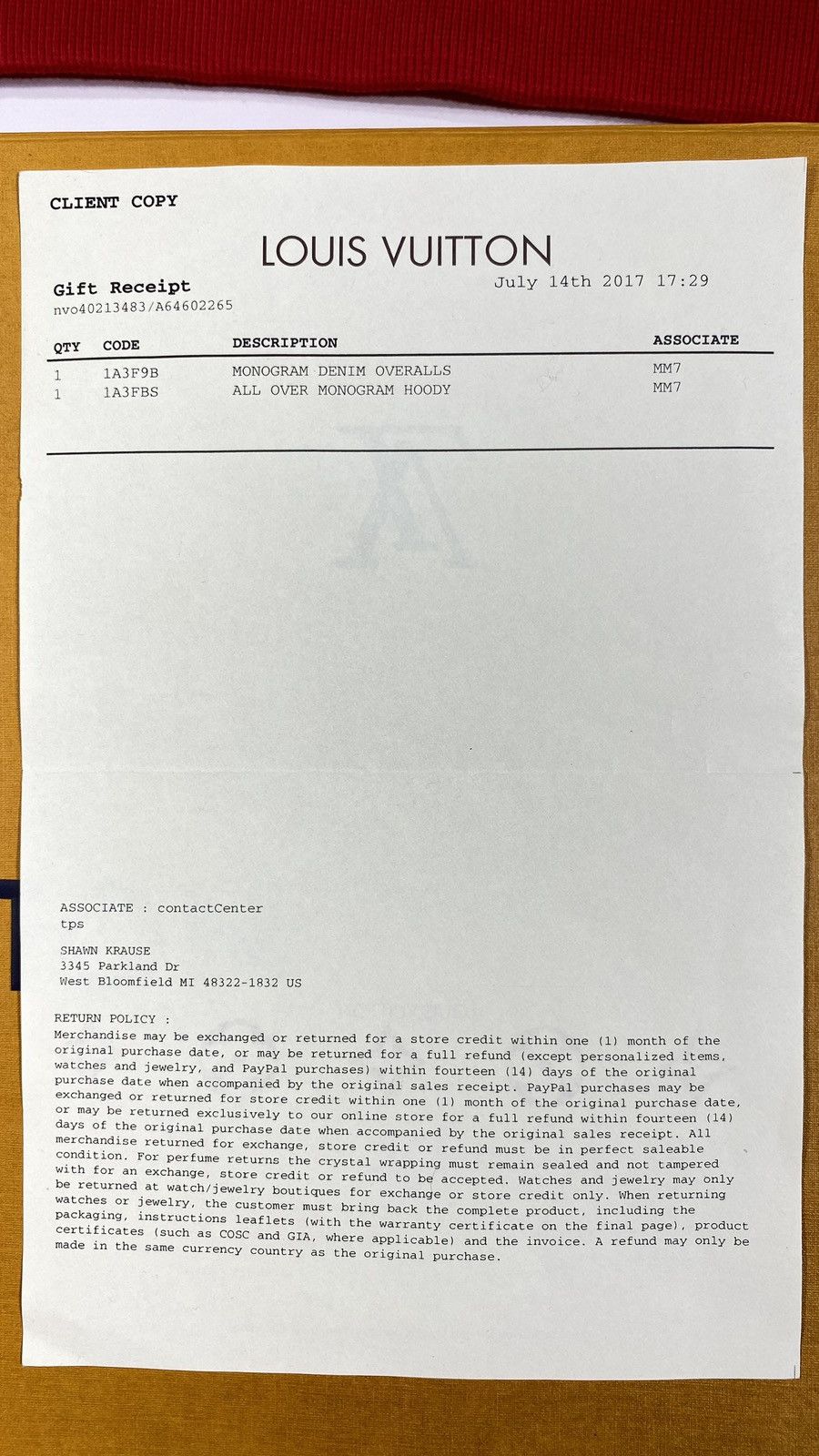 CLIENT COPY

LOUIS VUITTON

Gift Receipt
nvo40213483/A64602265

July 14th 2017 17:29

| QTY | CODE | DESCRIPTION | ASSOCIATE |
|---|---|---|---|
| 1 | 1A3F9B | MONOGRAM DENIM OVERALLS | MM7 |
| 1 | 1A3FBS | ALL OVER MONOGRAM HOODY | MM7 |

ASSOCIATE : contactCenter
tps

SHAWN KRAUSE
3345 Parkland Dr
West Bloomfield MI 48322-1832 US

RETURN POLICY :
Merchandise may be exchanged or returned for a store credit within one (1) month of the original purchase date, or may be returned for a full refund (except personalized items, watches and jewelry, and PayPal purchases) within fourteen (14) days of the original purchase date when accompanied by the original sales receipt. PayPal purchases may be exchanged or returned for store credit within one (1) month of the original purchase date, or may be returned exclusively to our online store for a full refund within fourteen (14) days of the original purchase date when accompanied by the original sales receipt. All merchandise returned for exchange, store credit or refund must be in perfect saleable condition. For perfume returns the crystal wrapping must remain sealed and not tampered with for an exchange, store credit or refund to be accepted. Watches and jewelry may only be returned at watch/jewelry boutiques for exchange or store credit only. When returning watches or jewelry, the customer must bring back the complete product, including the packaging, instructions leaflets (with the warranty certificate on the final page), product certificates (such as COSC and GIA, where applicable) and the invoice. A refund may only be made in the same currency country as the original purchase.